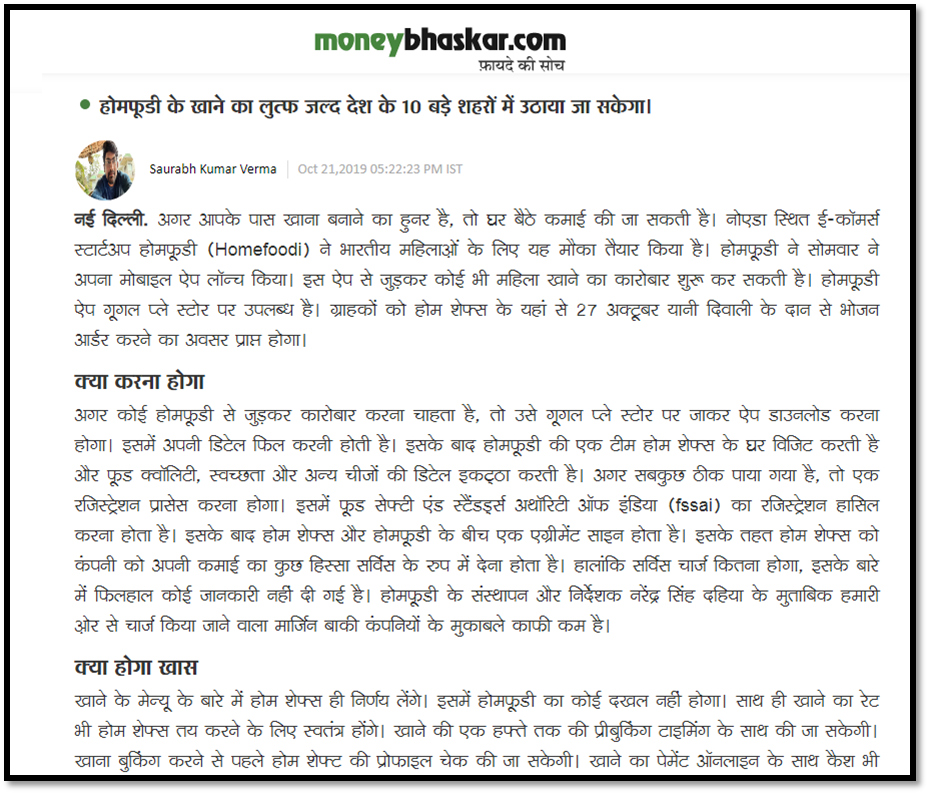 moneybhaskar.com
फ़ायदे की सोच

• होमफूडी के खाने का लुत्फ जल्द देश के 10 बड़े शहरों में उठाया जा सकेगा।

Saurabh Kumar Verma | Oct 21,2019 05:22:23 PM IST

नई दिल्ली. अगर आपके पास खाना बनाने का हुनर है, तो घर बैठे कमाई की जा सकती है। नोएडा स्थित ई-कॉमर्स स्टार्टअप होमफूडी (Homefoodi) ने भारतीय महिलाओं के लिए यह मौका तैयार किया है। होमफूडी ने सोमवार ने अपना मोबाइल ऐप लॉन्च किया। इस ऐप से जुड़कर कोई भी महिला खाने का कारोबार शुरू कर सकती है। होमफूडी ऐप गूगल प्ले स्टोर पर उपलब्ध है। ग्राहकों को होम शेफ्स के यहां से 27 अक्टूबर यानी दिवाली के दान से भोजन आर्डर करने का अवसर प्राप्त होगा।

क्या करना होगा

अगर कोई होमफूडी से जुड़कर कारोबार करना चाहता है, तो उसे गूगल प्ले स्टोर पर जाकर ऐप डाउनलोड करना होगा। इसमें अपनी डिटेल फिल करनी होती है। इसके बाद होमफूडी की एक टीम होम शेफ्स के घर विजिट करती है और फूड क्वॉलिटी, स्वच्छता और अन्य चीजों की डिटेल इकट्ठा करती है। अगर सबकुछ ठीक पाया गया है, तो एक रजिस्ट्रेशन प्रासेस करना होगा। इसमें फूड सेफ्टी एंड स्टैंडर्ड्स अथॉरिटी ऑफ इंडिया (fssai) का रजिस्ट्रेशन हासिल करना होता है। इसके बाद होम शेफ्स और होमफूडी के बीच एक एग्रीमेंट साइन होता है। इसके तहत होम शेफ्स को कंपनी को अपनी कमाई का कुछ हिस्सा सर्विस के रुप में देना होता है। हालांकि सर्विस चार्ज कितना होगा, इसके बारे में फिलहाल कोई जानकारी नहीं दी गई है। होमफूडी के संस्थापन और निर्देशक नरेंद्र सिंह दहिया के मुताबिक हमारी ओर से चार्ज किया जाने वाला मार्जिन बाकी कंपनियों के मुकाबले काफी कम है।

क्या होगा खास

खाने के मेन्यू के बारे में होम शेफ्स ही निर्णय लेंगे। इसमें होमफूडी का कोई दखल नहीं होगा। साथ ही खाने का रेट भी होम शेफ्स तय करने के लिए स्वतंत्र होंगे। खाने की एक हफ्ते तक की प्रीबुकिंग टाइमिंग के साथ की जा सकेगी। खाना बुकिंग करने से पहले होम शेफ्ट की प्रोफाइल चेक की जा सकेगी। खाने का पेमेंट ऑनलाइन के साथ कैश भी